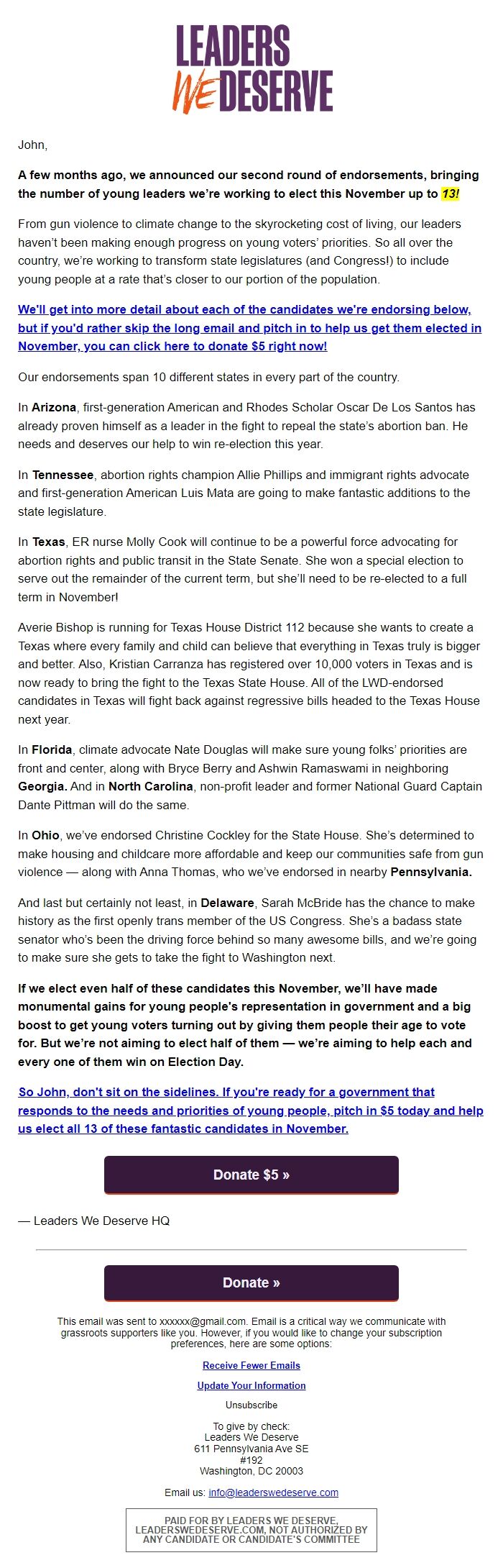 LEADERS WE DESERVE

John,

A few months ago, we announced our second round of endorsements, bringing the number of young leaders we're working to elect this November up to 13!

From gun violence to climate change to the skyrocketing cost of living, our leaders haven't been making enough progress on young voters' priorities. So all over the country, we're working to transform state legislatures (and Congress!) to include young people at a rate that's closer to our portion of the population.

We'll get into more detail about each of the candidates we're endorsing below, but if you'd rather skip the long email and pitch in to help us get them elected in November, you can click here to donate $5 right now!

Our endorsements span 10 different states in every part of the country.

In Arizona, first-generation American and Rhodes Scholar Oscar De Los Santos has already proven himself as a leader in the fight to repeal the state's abortion ban. He needs and deserves our help to win re-election this year.

In Tennessee, abortion rights champion Allie Phillips and immigrant rights advocate and first-generation American Luis Mata are going to make fantastic additions to the state legislature.

In Texas, ER nurse Molly Cook will continue to be a powerful force advocating for abortion rights and public transit in the State Senate. She won a special election to serve out the remainder of the current term, but she'll need to be re-elected to a full term in November!

Averie Bishop is running for Texas House District 112 because she wants to create a Texas where every family and child can believe that everything in Texas truly is bigger and better. Also, Kristian Carranza has registered over 10,000 voters in Texas and is now ready to bring the fight to the Texas State House. All of the LWD-endorsed candidates in Texas will fight back against regressive bills headed to the Texas House next year.

In Florida, climate advocate Nate Douglas will make sure young folks' priorities are front and center, along with Bryce Berry and Ashwin Ramaswami in neighboring Georgia. And in North Carolina, non-profit leader and former National Guard Captain Dante Pittman will do the same.

In Ohio, we've endorsed Christine Cockley for the State House. She's determined to make housing and childcare more affordable and keep our communities safe from gun violence — along with Anna Thomas, who we've endorsed in nearby Pennsylvania.

And last but certainly not least, in Delaware, Sarah McBride has the chance to make history as the first openly trans member of the US Congress. She's a badass state senator who's been the driving force behind so many awesome bills, and we're going to make sure she gets to take the fight to Washington next.

If we elect even half of these candidates this November, we'll have made monumental gains for young people's representation in government and a big boost to get young voters turning out by giving them people their age to vote for. But we're not aiming to elect half of them — we're aiming to help each and every one of them win on Election Day.

So John, don't sit on the sidelines. If you're ready for a government that responds to the needs and priorities of young people, pitch in $5 today and help us elect all 13 of these fantastic candidates in November.

Donate $5 »

— Leaders We Deserve HQ

Donate »

This email was sent to xxxxxx@gmail.com. Email is a critical way we communicate with grassroots supporters like you. However, if you would like to change your subscription preferences, here are some options:

Receive Fewer Emails

Update Your Information

Unsubscribe

To give by check:
Leaders We Deserve
611 Pennsylvania Ave SE
#192
Washington, DC 20003

Email us: info@leaderswedeserve.com

PAID FOR BY LEADERS WE DESERVE, LEADERSWEDESERVE.COM, NOT AUTHORIZED BY ANY CANDIDATE OR CANDIDATE'S COMMITTEE